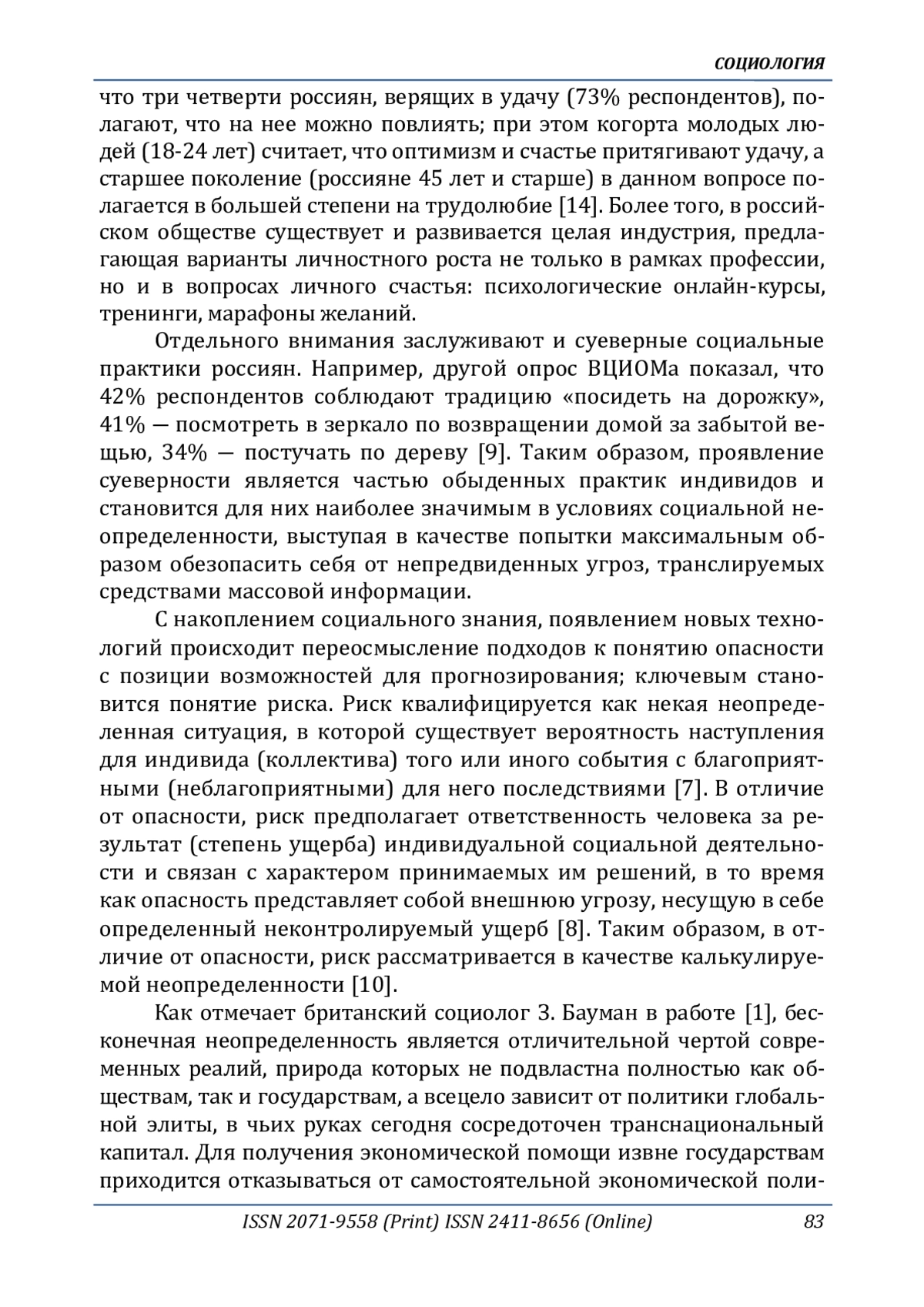 СОЦИОЛОГИЯ

что три четверти россиян, верящих в удачу (73% респондентов), полагают, что на нее можно повлиять; при этом когорта молодых людей (18-24 лет) считает, что оптимизм и счастье притягивают удачу, а старшее поколение (россияне 45 лет и старше) в данном вопросе полагается в большей степени на трудолюбие [14]. Более того, в российском обществе существует и развивается целая индустрия, предлагающая варианты личностного роста не только в рамках профессии, но и в вопросах личного счастья: психологические онлайн-курсы, тренинги, марафоны желаний.

Отдельного внимания заслуживают и суеверные социальные практики россиян. Например, другой опрос ВЦИОМа показал, что 42% респондентов соблюдают традицию «посидеть на дорожку», 41% — посмотреть в зеркало по возвращении домой за забытой вещью, 34% — постучать по дереву [9]. Таким образом, проявление суеверности является частью обыденных практик индивидов и становится для них наиболее значимым в условиях социальной неопределенности, выступая в качестве попытки максимальным образом обезопасить себя от непредвиденных угроз, транслируемых средствами массовой информации.

С накоплением социального знания, появлением новых технологий происходит переосмысление подходов к понятию опасности с позиции возможностей для прогнозирования; ключевым становится понятие риска. Риск квалифицируется как некая неопределенная ситуация, в которой существует вероятность наступления для индивида (коллектива) того или иного события с благоприятными (неблагоприятными) для него последствиями [7]. В отличие от опасности, риск предполагает ответственность человека за результат (степень ущерба) индивидуальной социальной деятельности и связан с характером принимаемых им решений, в то время как опасность представляет собой внешнюю угрозу, несущую в себе определенный неконтролируемый ущерб [8]. Таким образом, в отличие от опасности, риск рассматривается в качестве калькулируемой неопределенности [10].

Как отмечает британский социолог З. Бауман в работе [1], бесконечная неопределенность является отличительной чертой современных реалий, природа которых не подвластна полностью как обществам, так и государствам, а всецело зависит от политики глобальной элиты, в чьих руках сегодня сосредоточен транснациональный капитал. Для получения экономической помощи извне государствам приходится отказываться от самостоятельной экономической поли-

ISSN 2071-9558 (Print) ISSN 2411-8656 (Online) 83